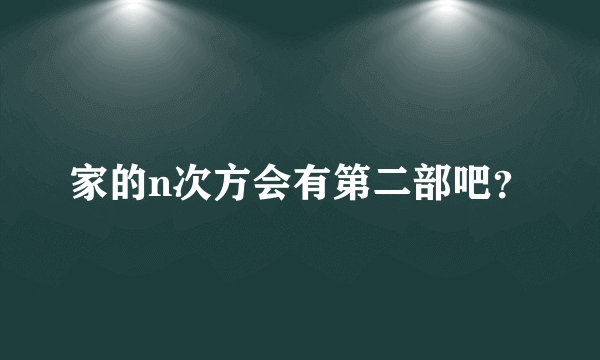 家的n次方会有第二部吧?